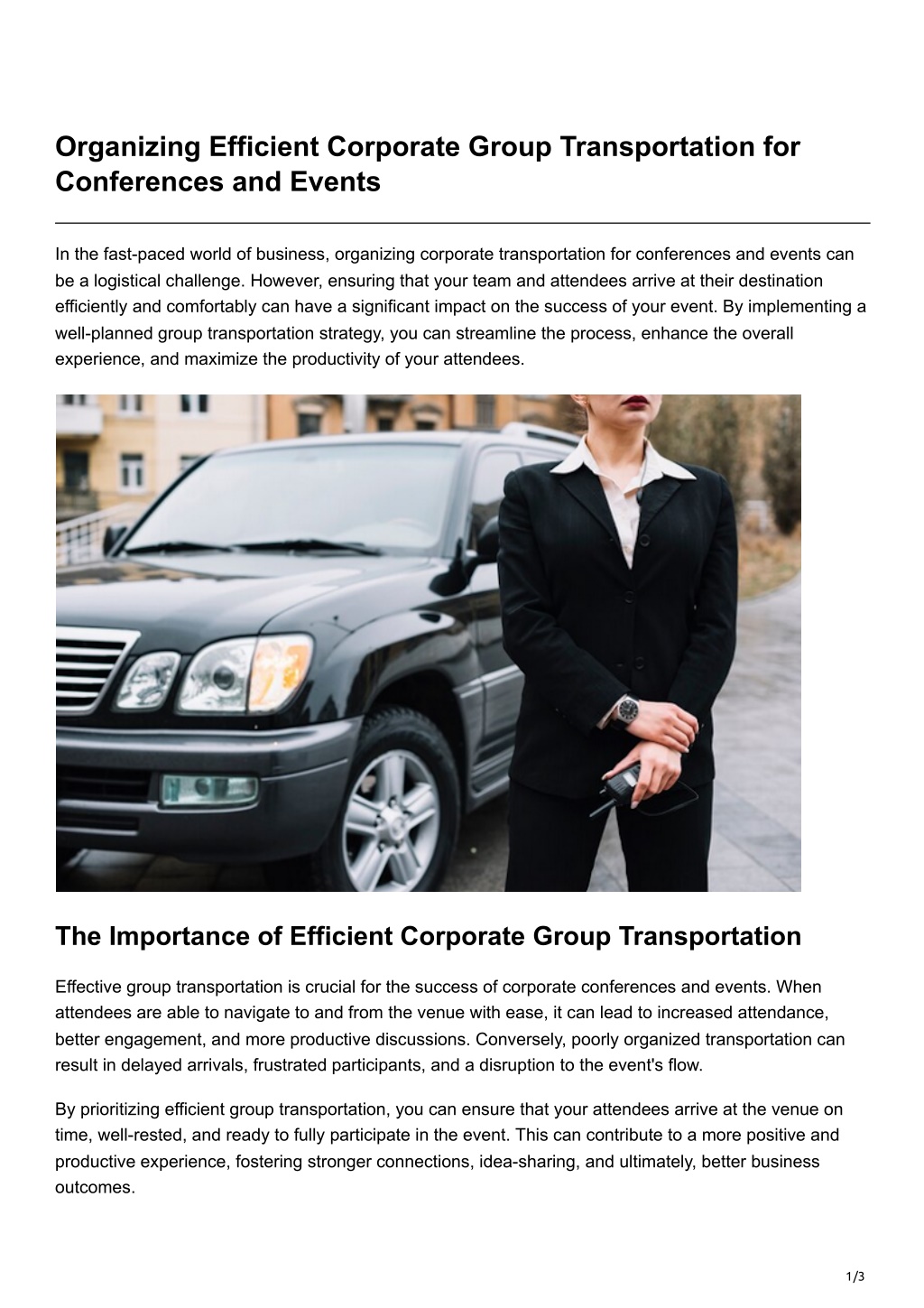 Organizing Efficient Corporate Group Transportation for Conferences and Events

In the fast-paced world of business, organizing corporate transportation for conferences and events can be a logistical challenge. However, ensuring that your team and attendees arrive at their destination efficiently and comfortably can have a significant impact on the success of your event. By implementing a well-planned group transportation strategy, you can streamline the process, enhance the overall experience, and maximize the productivity of your attendees.

The Importance of Efficient Corporate Group Transportation

Effective group transportation is crucial for the success of corporate conferences and events. When attendees are able to navigate to and from the venue with ease, it can lead to increased attendance, better engagement, and more productive discussions. Conversely, poorly organized transportation can result in delayed arrivals, frustrated participants, and a disruption to the event's flow.

By prioritizing efficient group transportation, you can ensure that your attendees arrive at the venue on time, well-rested, and ready to fully participate in the event. This can contribute to a more positive and productive experience, fostering stronger connections, idea-sharing, and ultimately, better business outcomes.

1/3